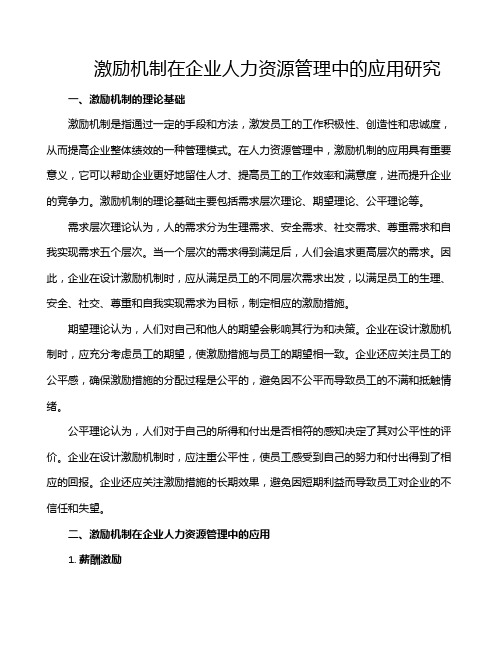 激励机制在企业人力资源管理中的应用研究

一、激励机制的理论基础

激励机制是指通过一定的手段和方法，激发员工的工作积极性、创造性和忠诚度，从而提高企业整体绩效的一种管理模式。在人力资源管理中，激励机制的应用具有重要意义，它可以帮助企业更好地留住人才、提高员工的工作效率和满意度，进而提升企业的竞争力。激励机制的理论基础主要包括需求层次理论、期望理论、公平理论等。

需求层次理论认为，人的需求分为生理需求、安全需求、社交需求、尊重需求和自我实现需求五个层次。当一个层次的需求得到满足后，人们会追求更高层次的需求。因此，企业在设计激励机制时，应从满足员工的不同层次需求出发，以满足员工的生理、安全、社交、尊重和自我实现需求为目标，制定相应的激励措施。

期望理论认为，人们对自己和他人的期望会影响其行为和决策。企业在设计激励机制时，应充分考虑员工的期望，使激励措施与员工的期望相一致。企业还应关注员工的公平感，确保激励措施的分配过程是公平的，避免因不公平而导致员工的不满和抵触情绪。

公平理论认为，人们对于自己的所得和付出是否相符的感知决定了其对公平性的评价。企业在设计激励机制时，应注重公平性，使员工感受到自己的努力和付出得到了相应的回报。企业还应关注激励措施的长期效果，避免因短期利益而导致员工对企业的不信任和失望。

二、激励机制在企业人力资源管理中的应用

1. 薪酬激励